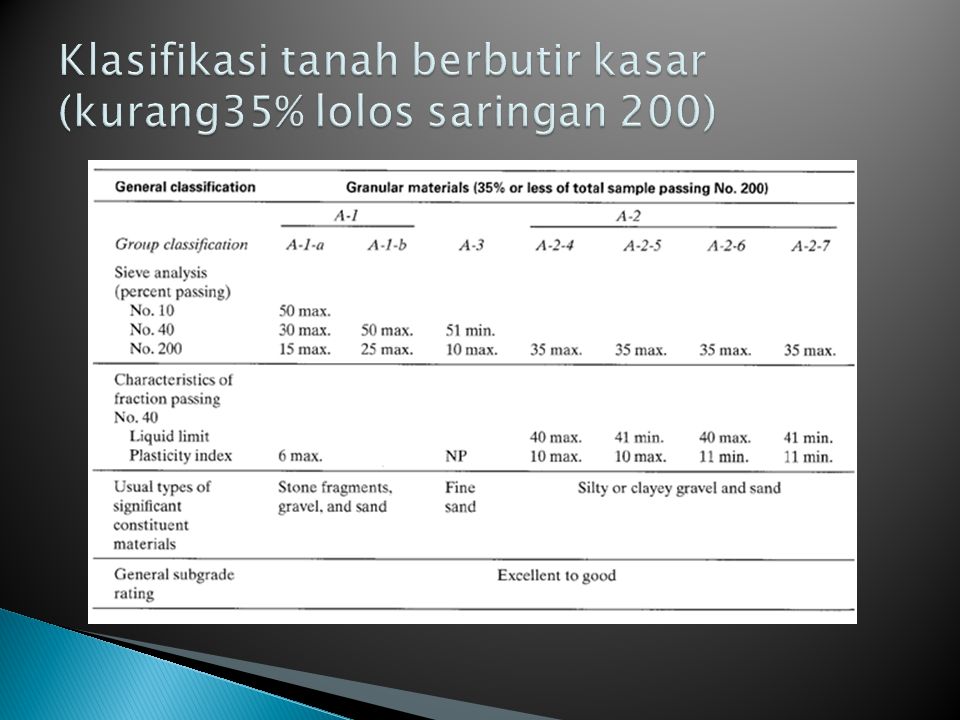 Klasifikasi tanah berbutir kasar (kurang35% lolos saringan 200)

| General classification | Granular materials (35% or less of total sample passing No. 200) | | | | | | |
|---|---|---|---|---|---|---|---|
| | A-1 | | | A-2 | | | |
| Group classification | A-1-a | A-1-b | A-3 | A-2-4 | A-2-5 | A-2-6 | A-2-7 |
| Sieve analysis (percent passing) | | | | | | | |
| No. 10 | 50 max. | | | | | | |
| No. 40 | 30 max. | 50 max. | 51 min. | | | | |
| No. 200 | 15 max. | 25 max. | 10 max. | 35 max. | 35 max. | 35 max. | 35 max. |
| Characteristics of fraction passing No. 40 | | | | | | | |
| Liquid limit | | | | 40 max. | 41 min. | 40 max. | 41 min. |
| Plasticity index | 6 max. | | NP | 10 max. | 10 max. | 11 min. | 11 min. |
| Usual types of significant constituent materials | Stone fragments, gravel, and sand | | Fine sand | Silty or clayey gravel and sand | | | |
| General subgrade rating | Excellent to good | | | | | | |